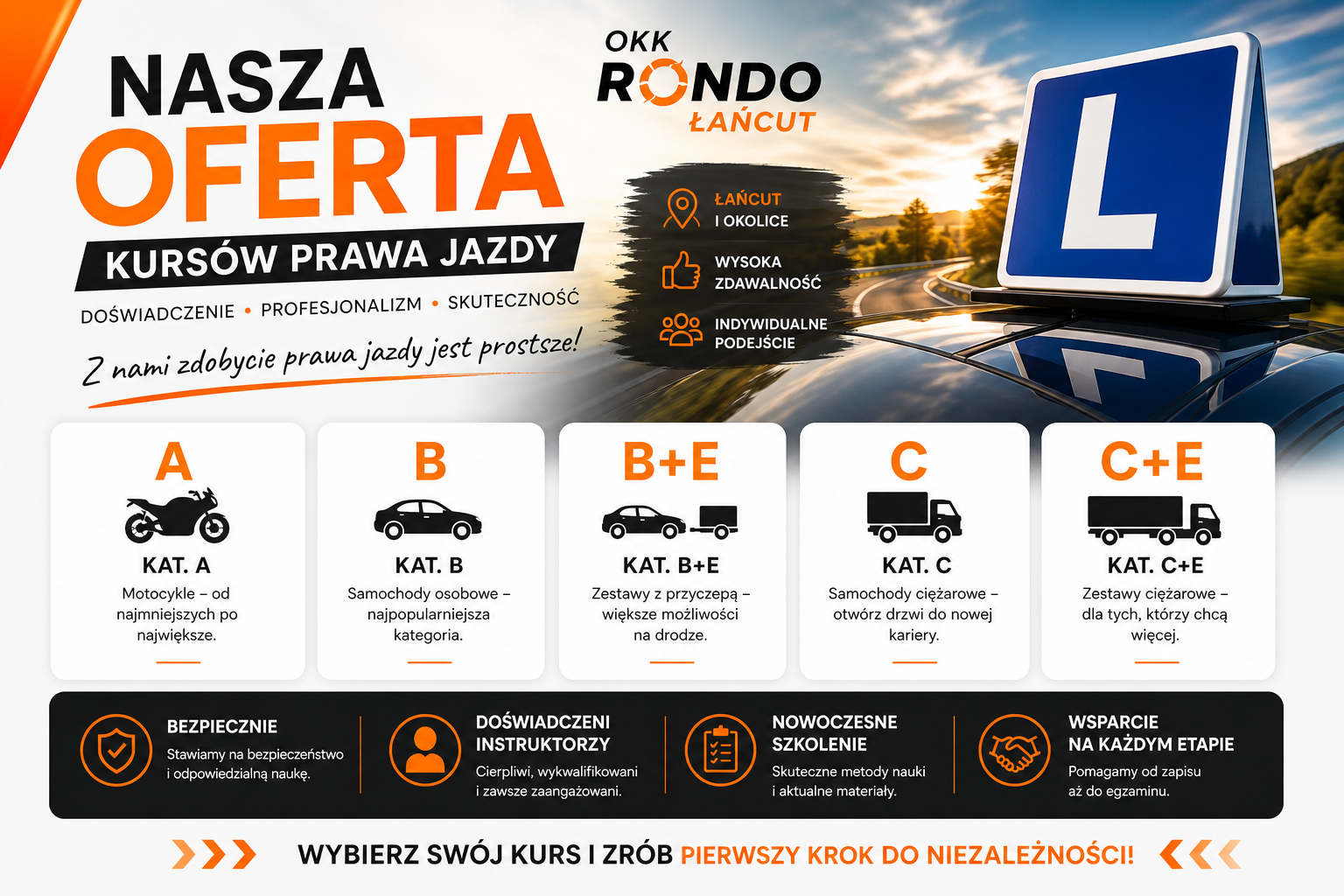 NASZA OFERTA
KURSÓW PRAWA JAZDY
DOŚWIADCZENIE • PROFESJONALIZM • SKUTECZNOŚĆ
Z nami zdobycie prawa jazdy jest prostsze!

OKK RONDO ŁAŃCUT

ŁAŃCUT I OKOLICE
WYSOKA ZDAWALNOŚĆ
INDYWIDUALNE PODEJŚCIE

L

A
KAT. A
Motocykle – od najmniejszych po największe.

B
KAT. B
Samochody osobowe – najpopularniejsza kategoria.

B+E
KAT. B+E
Zestawy z przyczepą – większe możliwości na drodze.

C
KAT. C
Samochody ciężarowe – otwórz drzwi do nowej kariery.

C+E
KAT. C+E
Zestawy ciężarowe – dla tych, którzy chcą więcej.

BEZPIECZNIE
Stawiamy na bezpieczeństwo i odpowiedzialną naukę.

DOŚWIADCZENI INSTRUKTORZY
Cierpliwi, wykwalifikowani i zawsze zaangażowani.

NOWOCZESNE SZKOLENIE
Skuteczne metody nauki i aktualne materiały.

WSPARCIE NA KAŻDYM ETAPIE
Pomagamy od zapisu aż do egzaminu.

WYBIERZ SWÓJ KURS I ZRÓB PIERWSZY KROK DO NIEZALEŻNOŚCI!